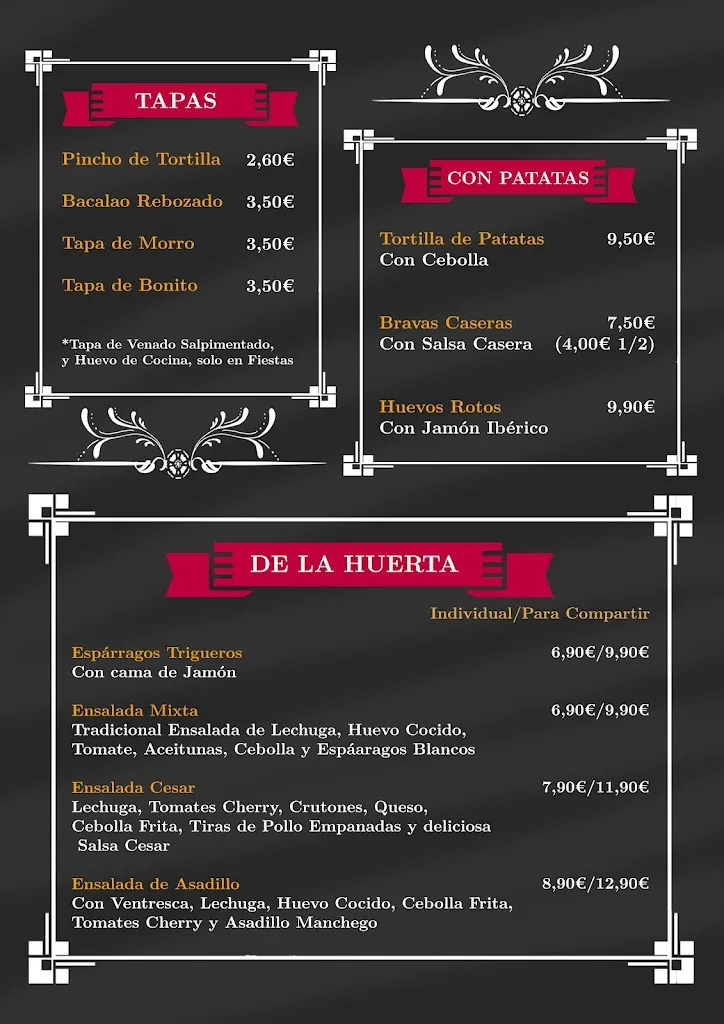 TAPAS

Pincho de Tortilla 2,60€

Bacalao Rebozado 3,50€

Tapa de Morro 3,50€

Tapa de Bonito 3,50€

*Tapa de Venado Salpimentado, y Huevo de Cocina, solo en Fiestas

CON PATATAS

Tortilla de Patatas 9,50€
Con Cebolla

Bravas Caseras 7,50€
Con Salsa Casera (4,00€ 1/2)

Huevos Rotos 9,90€
Con Jamón Ibérico

DE LA HUERTA

Individual/Para Compartir

Espárragos Trigueros 6,90€/9,90€
Con cama de Jamón

Ensalada Mixta 6,90€/9,90€
Tradicional Ensalada de Lechuga, Huevo Cocido, Tomate, Aceitunas, Cebolla y Espáaragos Blancos

Ensalada Cesar 7,90€/11,90€
Lechuga, Tomates Cherry, Crutones, Queso, Cebolla Frita, Tiras de Pollo Empanadas y deliciosa Salsa Cesar

Ensalada de Asadillo 8,90€/12,90€
Con Ventresca, Lechuga, Huevo Cocido, Cebolla Frita, Tomates Cherry y Asadillo Manchego